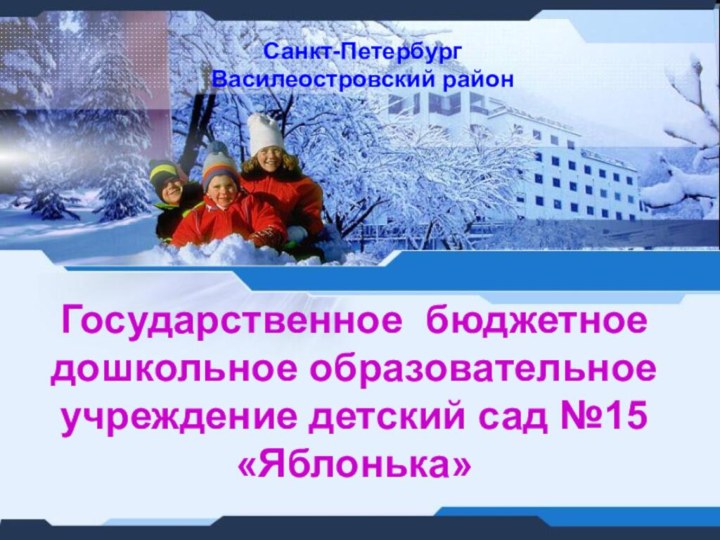 Санкт-Петербург
Василеостровский район

Государственное бюджетное дошкольное образовательное учреждение детский сад №15 «Яблонька»